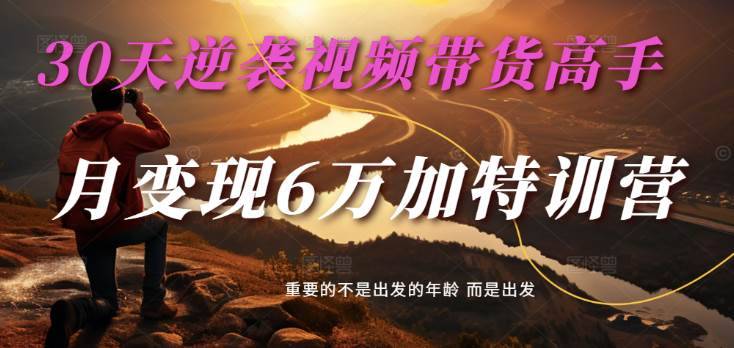 30天逆袭视频带货高手

月变现6万加特训营

重要的不是出发的年龄 而是出发